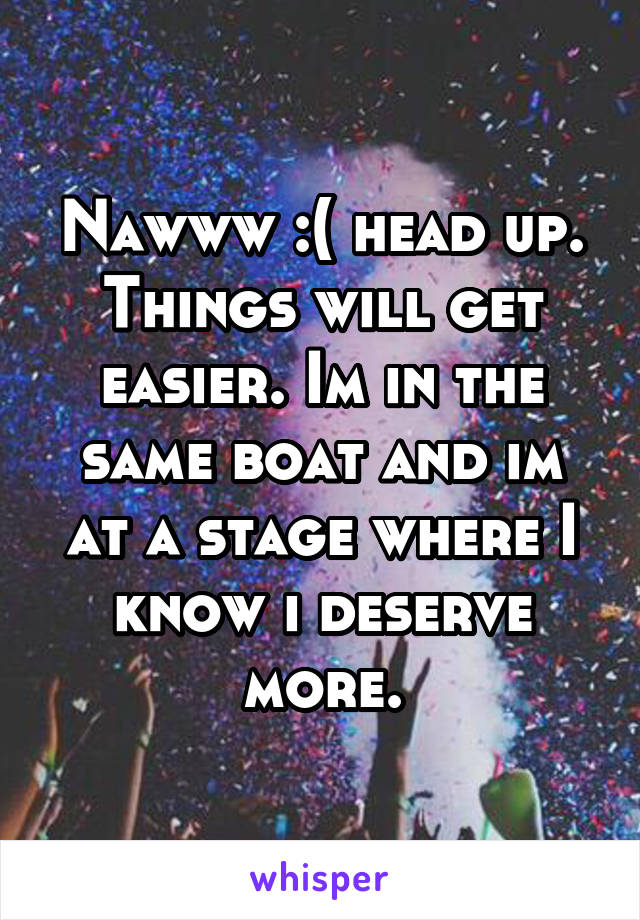 Nawww :( head up. Things will get easier. Im in the same boat and im at a stage where I know i deserve more.

whisper